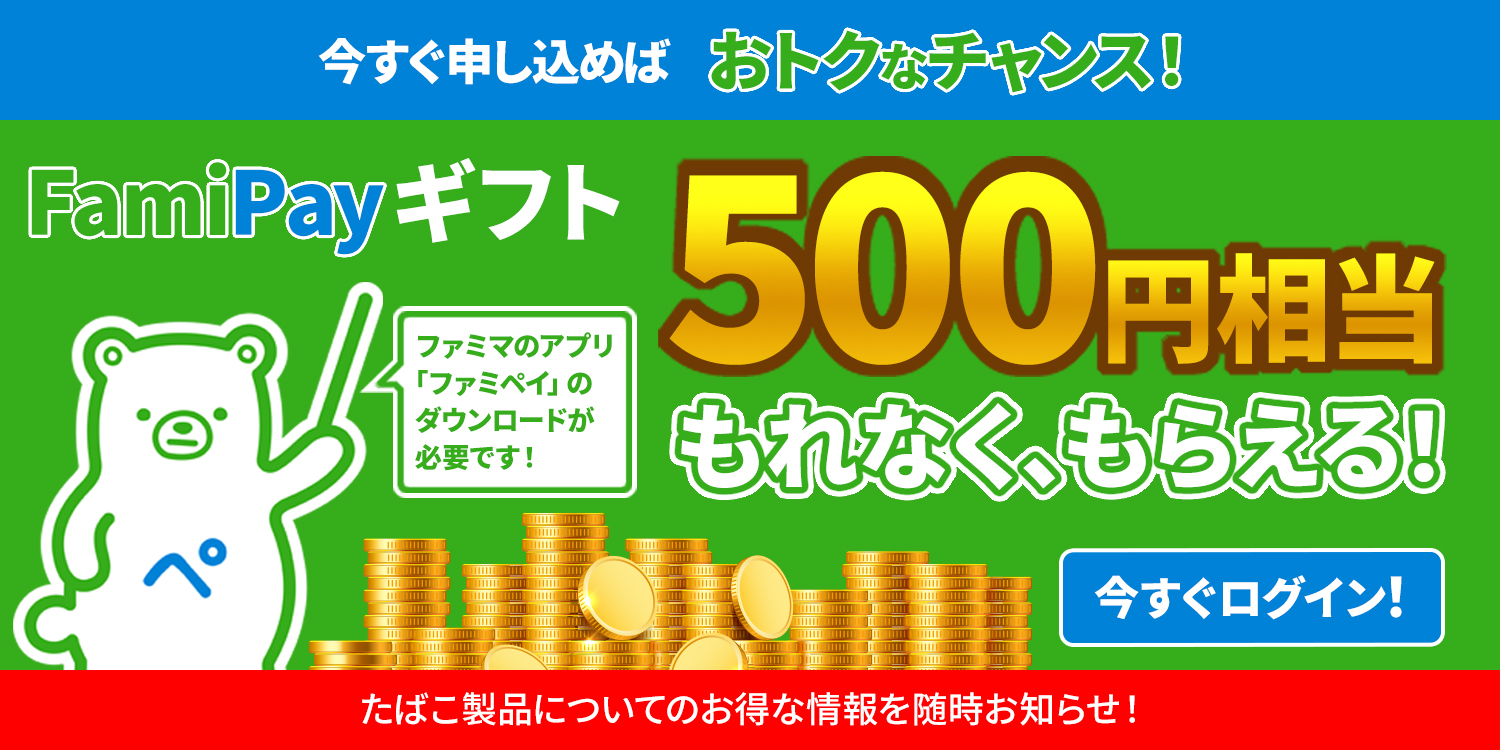 今すぐ申し込めば おトクなチャンス！

FamiPayギフト 500円相当 もれなく、もらえる！

ファミマのアプリ「ファミペイ」のダウンロードが必要です！

ペ

今すぐログイン！

たばこ製品についてのお得な情報を随時お知らせ！